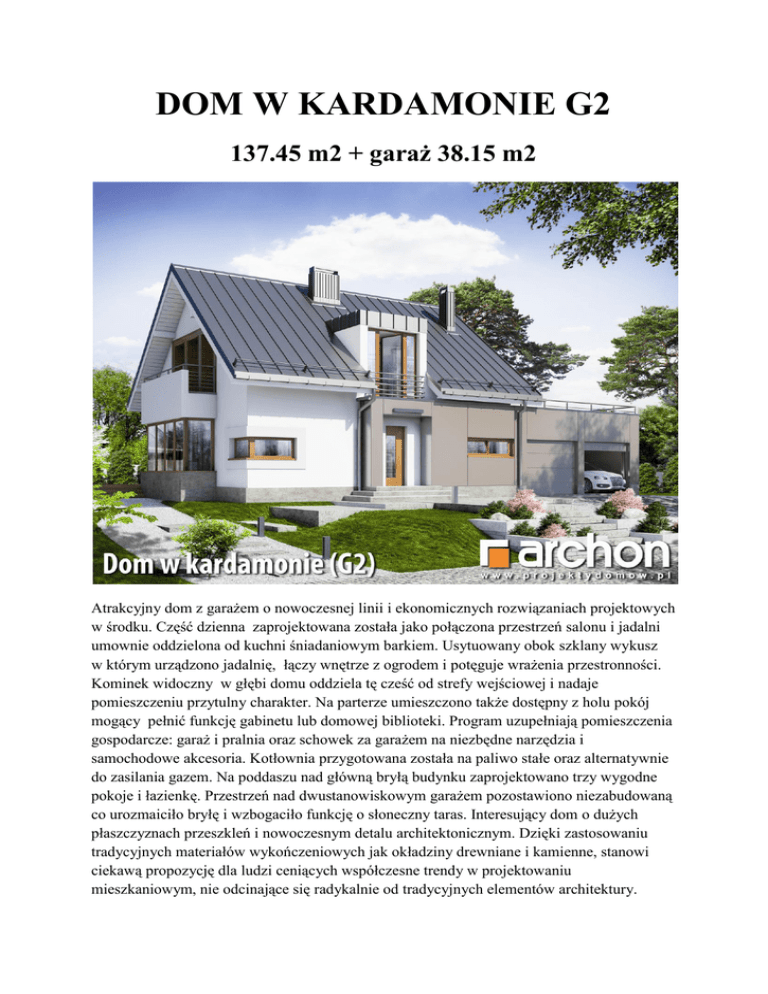 DOM W KARDAMONIE G2

137.45 m2 + garaż 38.15 m2

Dom w kardamonie (G2)

archon
www.projektydomow.pl

Atrakcyjny dom z garażem o nowoczesnej linii i ekonomicznych rozwiązaniach projektowych w środku. Część dzienna zaprojektowana została jako połączona przestrzeń salonu i jadalni umownie oddzielona od kuchni śniadaniowym barkiem. Usytuowany obok szklany wykusz w którym urządzono jadalnię, łączy wnętrze z ogrodem i potęguje wrażenia przestronności. Kominek widoczny w głębi domu oddziela tę cześć od strefy wejściowej i nadaje pomieszczeniu przytulny charakter. Na parterze umieszczono także dostępny z holu pokój mogący pełnić funkcję gabinetu lub domowej biblioteki. Program uzupełniają pomieszczenia gospodarcze: garaż i pralnia oraz schowek za garażem na niezbędne narzędzia i samochodowe akcesoria. Kotłownia przygotowana została na paliwo stałe oraz alternatywnie do zasilania gazem. Na poddaszu nad główną bryłą budynku zaprojektowano trzy wygodne pokoje i łazienkę. Przestrzeń nad dwustanowiskowym garażem pozostawiono niezabudowaną co urozmaiciło bryłę i wzbogaciło funkcję o słoneczny taras. Interesujący dom o dużych płaszczyznach przeszkleń i nowoczesnym detalu architektonicznym. Dzięki zastosowaniu tradycyjnych materiałów wykończeniowych jak okładziny drewniane i kamienne, stanowi ciekawą propozycję dla ludzi ceniących współczesne trendy w projektowaniu mieszkaniowym, nie odcinające się radykalnie od tradycyjnych elementów architektury.